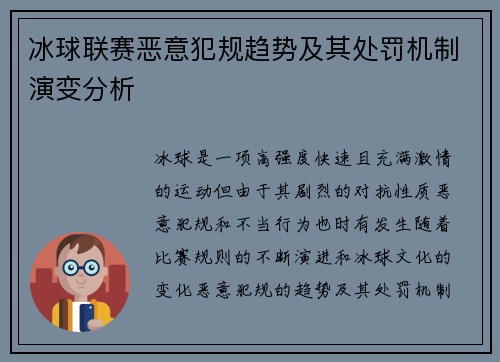 冰球联赛恶意犯规趋势及其处罚机制演变分析

冰球是一项高强度快速且充满激情的运动但由于其剧烈的对抗性质恶意犯规和不当行为也时有发生随着比赛规则的不断演进和冰球文化的变化恶意犯规的趋势及其处罚机制